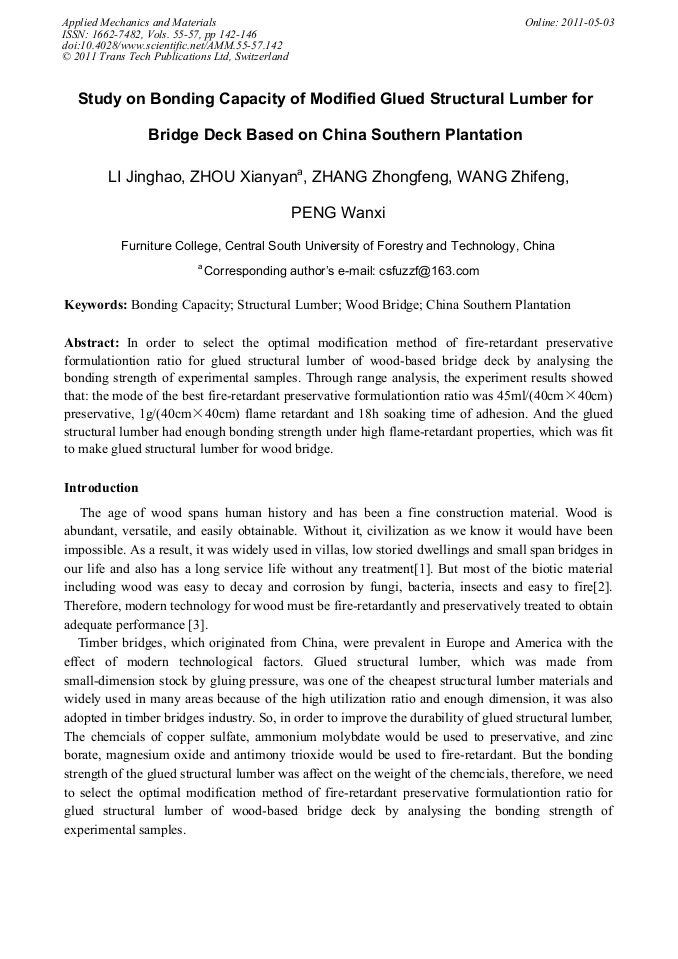 Applied Mechanics and Materials
ISSN: 1662-7482, Vols. 55-57, pp 142-146
doi:10.4028/www.scientific.net/AMM.55-57.142
© 2011 Trans Tech Publications Ltd, Switzerland

Online: 2011-05-03

Study on Bonding Capacity of Modified Glued Structural Lumber for Bridge Deck Based on China Southern Plantation

LI Jinghao, ZHOU Xianyan$^a$, ZHANG Zhongfeng, WANG Zhifeng, PENG Wanxi

Furniture College, Central South University of Forestry and Technology, China

$^a$Corresponding author's e-mail: csfuzzf@163.com

Keywords: Bonding Capacity; Structural Lumber; Wood Bridge; China Southern Plantation

Abstract: In order to select the optimal modification method of fire-retardant preservative formulationtion ratio for glued structural lumber of wood-based bridge deck by analysing the bonding strength of experimental samples. Through range analysis, the experiment results showed that: the mode of the best fire-retardant preservative formulationtion ratio was 45ml/(40cm×40cm) preservative, 1g/(40cm×40cm) flame retardant and 18h soaking time of adhesion. And the glued structural lumber had enough bonding strength under high flame-retardant properties, which was fit to make glued structural lumber for wood bridge.

Introduction

The age of wood spans human history and has been a fine construction material. Wood is abundant, versatile, and easily obtainable. Without it, civilization as we know it would have been impossible. As a result, it was widely used in villas, low storied dwellings and small span bridges in our life and also has a long service life without any treatment[1]. But most of the biotic material including wood was easy to decay and corrosion by fungi, bacteria, insects and easy to fire[2]. Therefore, modern technology for wood must be fire-retardantly and preservatively treated to obtain adequate performance [3].

Timber bridges, which originated from China, were prevalent in Europe and America with the effect of modern technological factors. Glued structural lumber, which was made from small-dimension stock by gluing pressure, was one of the cheapest structural lumber materials and widely used in many areas because of the high utilization ratio and enough dimension, it was also adopted in timber bridges industry. So, in order to improve the durability of glued structural lumber, The chemcials of copper sulfate, ammonium molybdate would be used to preservative, and zinc borate, magnesium oxide and antimony trioxide would be used to fire-retardant. But the bonding strength of the glued structural lumber was affect on the weight of the chemcials, therefore, we need to select the optimal modification method of fire-retardant preservative formulationtion ratio for glued structural lumber of wood-based bridge deck by analysing the bonding strength of experimental samples.